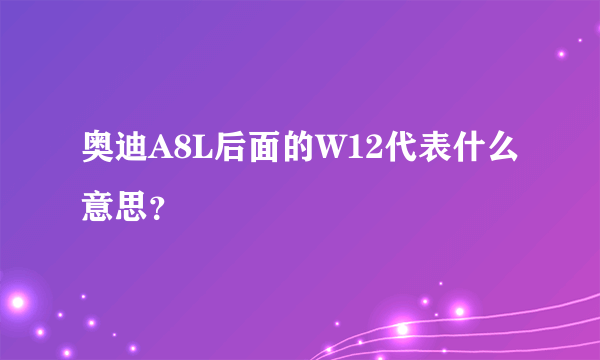 奥迪A8L后面的W12代表什么意思？